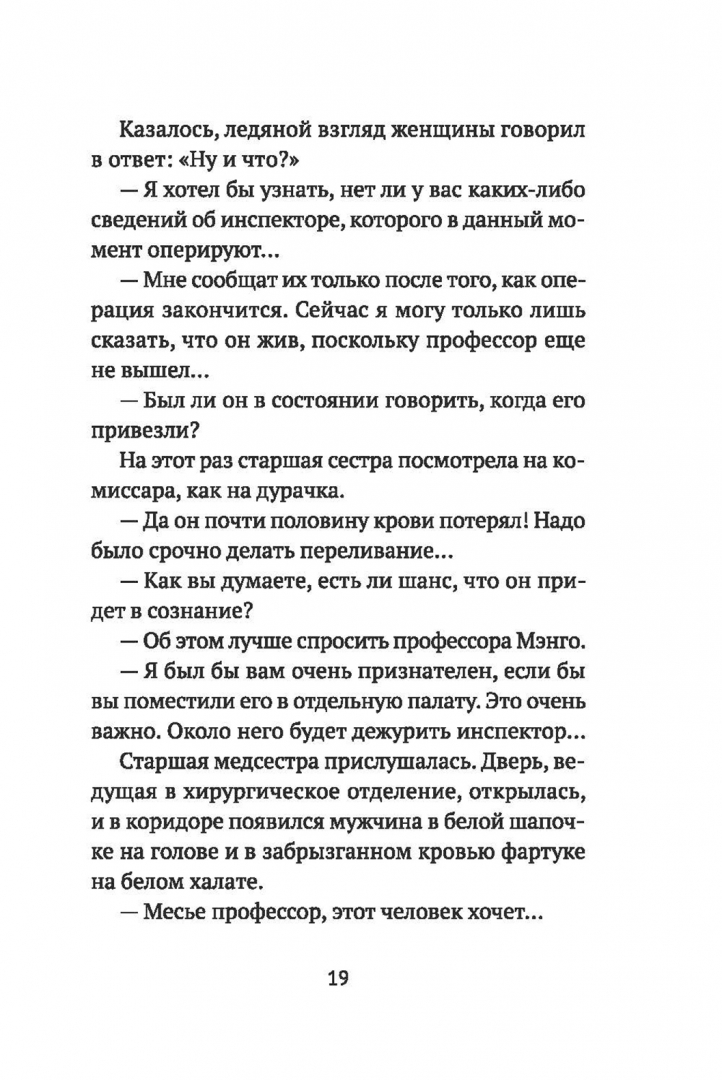 Казалось, ледяной взгляд женщины говорил в ответ: «Ну и что?»

— Я хотел бы узнать, нет ли у вас каких-либо сведений об инспекторе, которого в данный момент оперируют...

— Мне сообщат их только после того, как операция закончится. Сейчас я могу только лишь сказать, что он жив, поскольку профессор еще не вышел...

— Был ли он в состоянии говорить, когда его привезли?

На этот раз старшая сестра посмотрела на комиссара, как на дурачка.

— Да он почти половину крови потерял! Надо было срочно делать переливание...

— Как вы думаете, есть ли шанс, что он придет в сознание?

— Об этом лучше спросить профессора Мэнго.

— Я был бы вам очень признателен, если бы вы поместили его в отдельную палату. Это очень важно. Около него будет дежурить инспектор...

Старшая медсестра прислушалась. Дверь, ведущая в хирургическое отделение, открылась, и в коридоре появился мужчина в белой шапочке на голове и в забрызганном кровью фартуке на белом халате.

— Месье профессор, этот человек хочет...

19